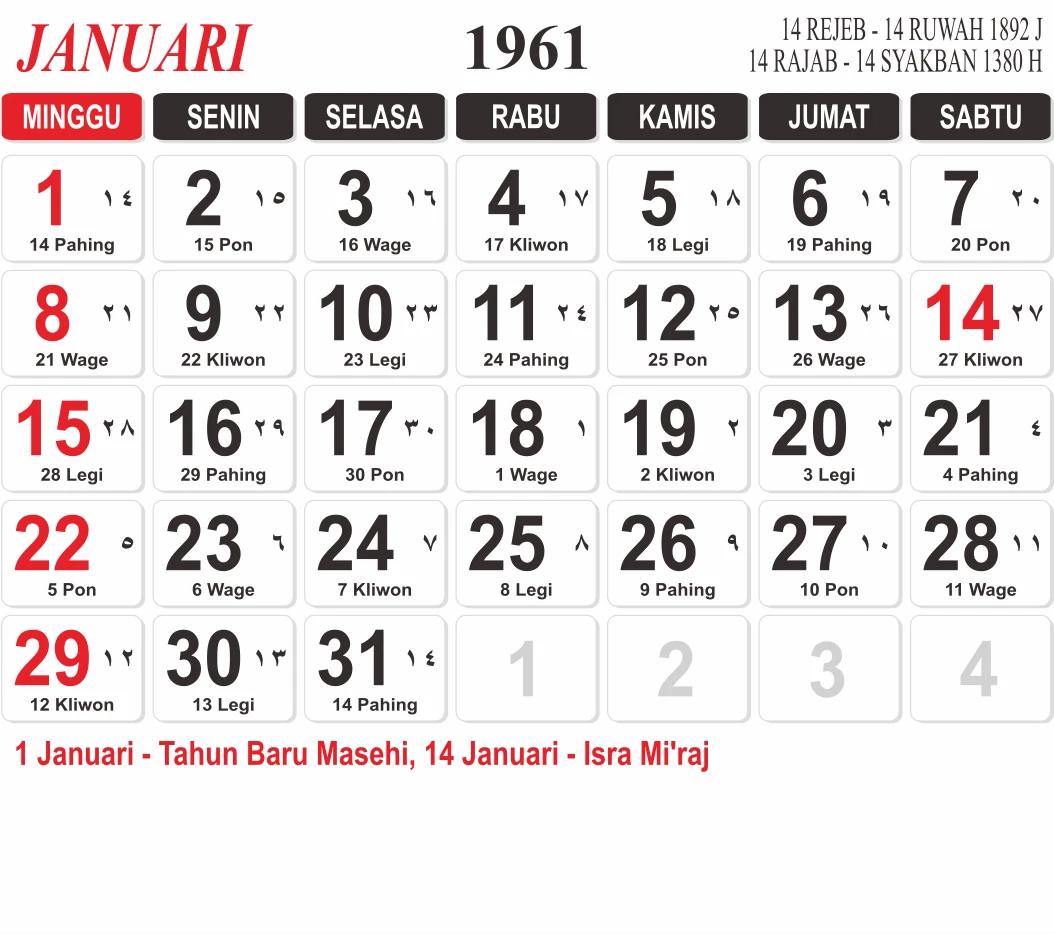 JANUARI

1961

14 REJEB - 14 RUWAH 1892 J
14 RAJAB - 14 SYAKBAN 1380 H

| MINGGU | SENIN | SELASA | RABU | KAMIS | JUMAT | SABTU |
|---|---|---|---|---|---|---|
| 1 ١٤ 14 Pahing | 2 ١٥ 15 Pon | 3 ١٦ 16 Wage | 4 ١٧ 17 Kliwon | 5 ١٨ 18 Legi | 6 ١٩ 19 Pahing | 7 ٢٠ 20 Pon |
| 8 ٢١ 21 Wage | 9 ٢٢ 22 Kliwon | 10 ٢٣ 23 Legi | 11 ٢٤ 24 Pahing | 12 ٢٥ 25 Pon | 13 ٢٦ 26 Wage | 14 ٢٧ 27 Kliwon |
| 15 ٢٨ 28 Legi | 16 ٢٩ 29 Pahing | 17 ٣٠ 30 Pon | 18 ١ 1 Wage | 19 ٢ 2 Kliwon | 20 ٣ 3 Legi | 21 ٤ 4 Pahing |
| 22 ٥ 5 Pon | 23 ٦ 6 Wage | 24 ٧ 7 Kliwon | 25 ٨ 8 Legi | 26 ٩ 9 Pahing | 27 ١٠ 10 Pon | 28 ١١ 11 Wage |
| 29 ١٢ 12 Kliwon | 30 ١٣ 13 Legi | 31 ١٤ 14 Pahing | 1 | 2 | 3 | 4 |

1 Januari - Tahun Baru Masehi, 14 Januari - Isra Mi'raj